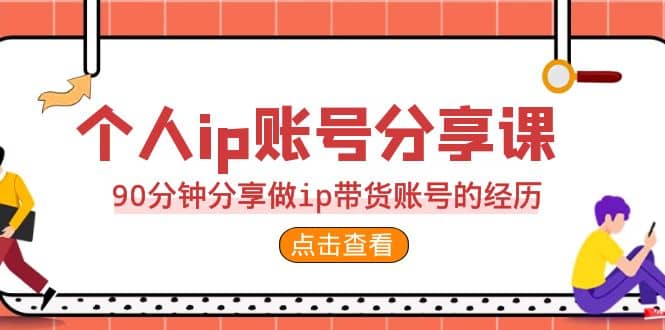 个人ip账号分享课

90分钟分享做ip带货账号的经历

点击查看